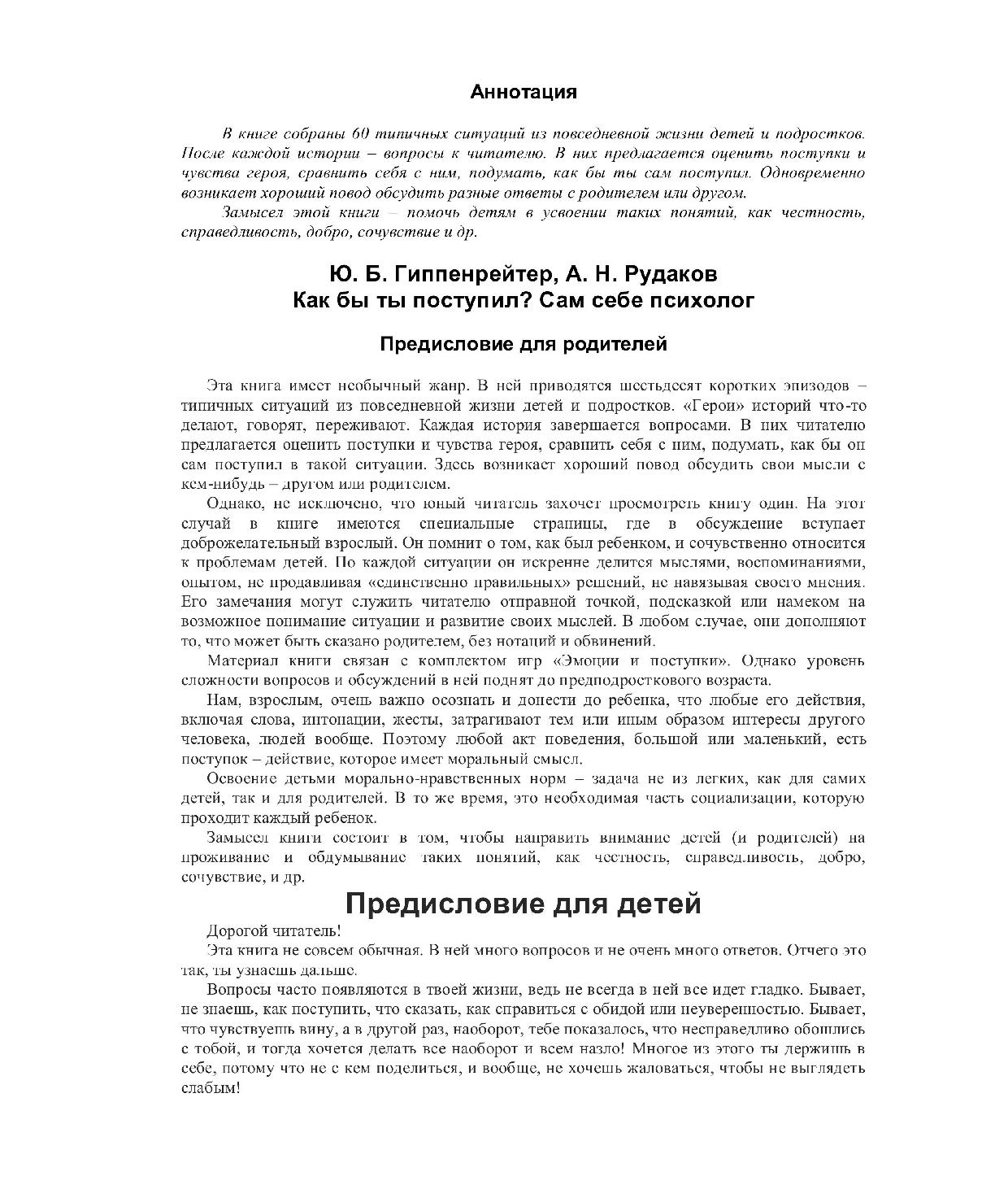 Аннотация

В книге собраны 60 типичных ситуаций из повседневной жизни детей и подростков. После каждой истории – вопросы к читателю. В них предлагается оценить поступки и чувства героя, сравнить себя с ним, подумать, как бы ты сам поступил. Одновременно возникает хороший повод обсудить разные ответы с родителем или другом.

Замысел этой книги – помочь детям в усвоении таких понятий, как честность, справедливость, добро, сочувствие и др.

Ю. Б. Гиппенрейтер, А. Н. Рудаков
Как бы ты поступил? Сам себе психолог

Предисловие для родителей

Эта книга имеет необычный жанр. В ней приводятся шестьдесят коротких эпизодов – типичных ситуаций из повседневной жизни детей и подростков. «Герои» историй что-то делают, говорят, переживают. Каждая история завершается вопросами. В них читателю предлагается оценить поступки и чувства героя, сравнить себя с ним, подумать, как бы он сам поступил в такой ситуации. Здесь возникает хороший повод обсудить свои мысли с кем-нибудь – другом или родителем.

Однако, не исключено, что юный читатель захочет просмотреть книгу один. На этот случай в книге имеются специальные страницы, где в обсуждение вступает доброжелательный взрослый. Он помнит о том, как был ребенком, и сочувственно относится к проблемам детей. По каждой ситуации он искренне делится мыслями, воспоминаниями, опытом, не продавливая «единственно правильных» решений, не навязывая своего мнения. Его замечания могут служить читателю отправной точкой, подсказкой или намеком на возможное понимание ситуации и развитие своих мыслей. В любом случае, они дополняют то, что может быть сказано родителем, без нотаций и обвинений.

Материал книги связан с комплектом игр «Эмоции и поступки». Однако уровень сложности вопросов и обсуждений в ней поднят до предподросткового возраста.

Нам, взрослым, очень важно осознать и донести до ребенка, что любые его действия, включая слова, интонации, жесты, затрагивают тем или иным образом интересы другого человека, людей вообще. Поэтому любой акт поведения, большой или маленький, есть поступок – действие, которое имеет моральный смысл.

Освоение детьми морально-нравственных норм – задача не из легких, как для самих детей, так и для родителей. В то же время, это необходимая часть социализации, которую проходит каждый ребенок.

Замысел книги состоит в том, чтобы направить внимание детей (и родителей) на проживание и обдумывание таких понятий, как честность, справедливость, добро, сочувствие, и др.

Предисловие для детей

Дорогой читатель!

Эта книга не совсем обычная. В ней много вопросов и не очень много ответов. Отчего это так, ты узнаешь дальше.

Вопросы часто появляются в твоей жизни, ведь не всегда в ней все идет гладко. Бывает, не знаешь, как поступить, что сказать, как справиться с обидой или неуверенностью. Бывает, что чувствуешь вину, а в другой раз, наоборот, тебе показалось, что несправедливо обошлись с тобой, и тогда хочется делать все наоборот и всем назло! Многое из этого ты держишь в себе, потому что не с кем поделиться, и вообще, не хочешь жаловаться, чтобы не выглядеть слабым!